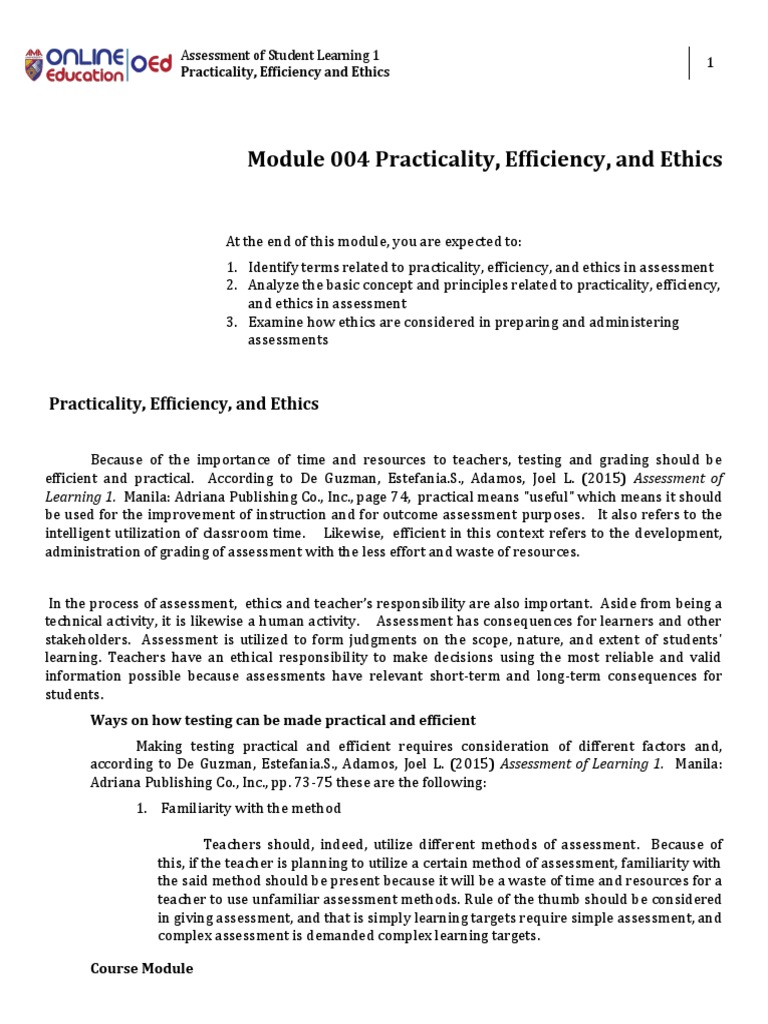 ONLINE Education OEd

Assessment of Student Learning 1
Practicality, Efficiency and Ethics

1

Module 004 Practicality, Efficiency, and Ethics

At the end of this module, you are expected to:

1. Identify terms related to practicality, efficiency, and ethics in assessment
2. Analyze the basic concept and principles related to practicality, efficiency, and ethics in assessment
3. Examine how ethics are considered in preparing and administering assessments

Practicality, Efficiency, and Ethics

Because of the importance of time and resources to teachers, testing and grading should be efficient and practical. According to De Guzman, Estefania.S., Adamos, Joel L. (2015) Assessment of Learning 1. Manila: Adriana Publishing Co., Inc., page 74, practical means "useful" which means it should be used for the improvement of instruction and for outcome assessment purposes. It also refers to the intelligent utilization of classroom time. Likewise, efficient in this context refers to the development, administration of grading of assessment with the less effort and waste of resources.

In the process of assessment, ethics and teacher's responsibility are also important. Aside from being a technical activity, it is likewise a human activity. Assessment has consequences for learners and other stakeholders. Assessment is utilized to form judgments on the scope, nature, and extent of students' learning. Teachers have an ethical responsibility to make decisions using the most reliable and valid information possible because assessments have relevant short-term and long-term consequences for students.

Ways on how testing can be made practical and efficient

Making testing practical and efficient requires consideration of different factors and, according to De Guzman, Estefania.S., Adamos, Joel L. (2015) Assessment of Learning 1. Manila: Adriana Publishing Co., Inc., pp. 73-75 these are the following:

1. Familiarity with the method

Teachers should, indeed, utilize different methods of assessment. Because of this, if the teacher is planning to utilize a certain method of assessment, familiarity with the said method should be present because it will be a waste of time and resources for a teacher to use unfamiliar assessment methods. Rule of the thumb should be considered in giving assessment, and that is simply learning targets require simple assessment, and complex assessment is demanded complex learning targets.

Course Module